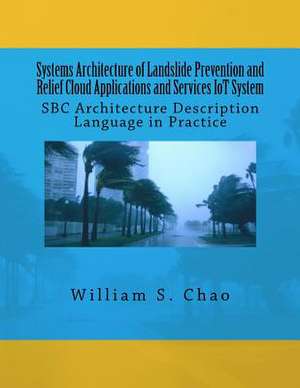 Systems Architecture of Landslide Prevention and Relief Cloud Applications and Services IoT System

SBC Architecture Description Language in Practice

William S. Chao